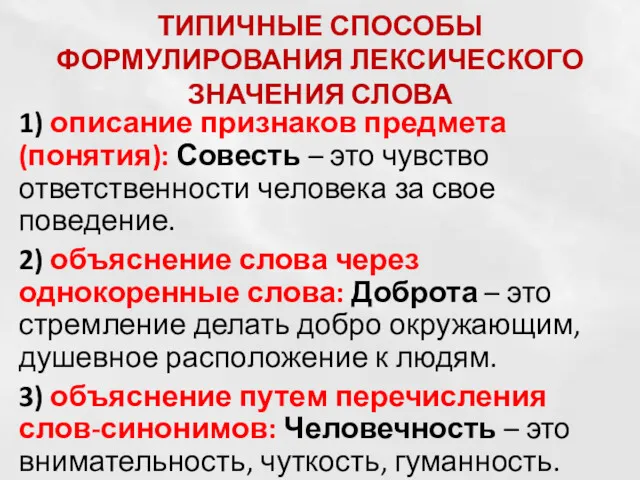 ТИПИЧНЫЕ СПОСОБЫ ФОРМУЛИРОВАНИЯ ЛЕКСИЧЕСКОГО ЗНАЧЕНИЯ СЛОВА

1) описание признаков предмета (понятия): Совесть – это чувство ответственности человека за свое поведение.

2) объяснение слова через однокоренные слова: Доброта – это стремление делать добро окружающим, душевное расположение к людям.

3) объяснение путем перечисления слов-синонимов: Человечность – это внимательность, чуткость, гуманность.